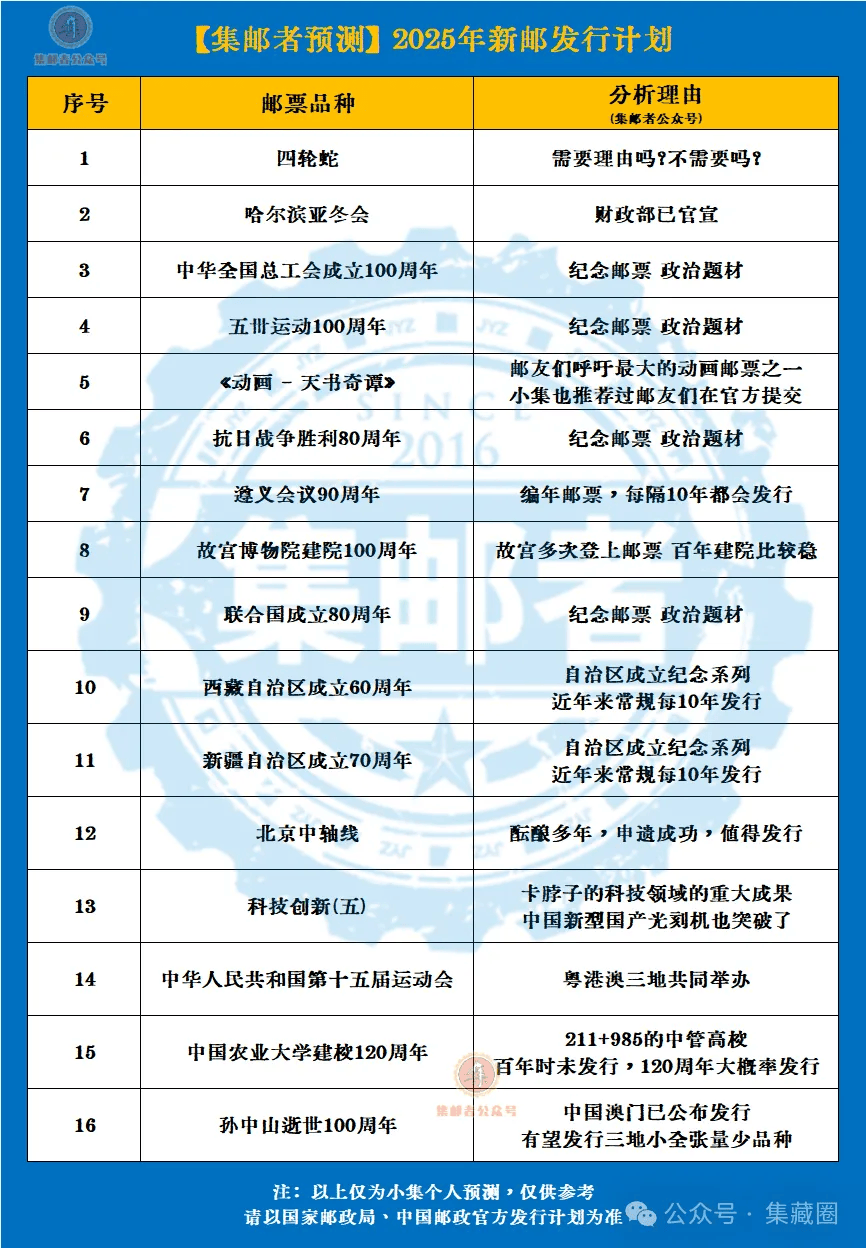 集邮者公众号

【集邮者预测】2025年新邮发行计划

| 序号 | 邮票品种 | 分析理由 (集邮者公众号) |
|---|---|---|
| 1 | 四轮蛇 | 需要理由吗?不需要吗? |
| 2 | 哈尔滨亚冬会 | 财政部已官宣 |
| 3 | 中华全国总工会成立100周年 | 纪念邮票 政治题材 |
| 4 | 五卅运动100周年 | 纪念邮票 政治题材 |
| 5 | 《动画 - 天书奇谭》 | 邮友们呼吁最大的动画邮票之一 小集也推荐过邮友们在官方提交 |
| 6 | 抗日战争胜利80周年 | 纪念邮票 政治题材 |
| 7 | 遵义会议90周年 | 编年邮票，每隔10年都会发行 |
| 8 | 故宫博物院建院100周年 | 故宫多次登上邮票 百年建院比较稳 |
| 9 | 联合国成立80周年 | 纪念邮票 政治题材 |
| 10 | 西藏自治区成立60周年 | 自治区成立纪念系列 近年来常规每10年发行 |
| 11 | 新疆自治区成立70周年 | 自治区成立纪念系列 近年来常规每10年发行 |
| 12 | 北京中轴线 | 酝酿多年，申遗成功，值得发行 |
| 13 | 科技创新(五) | 卡脖子的科技领域的重大成果 中国新型国产光刻机也突破了 |
| 14 | 中华人民共和国第十五届运动会 | 粤港澳三地共同举办 |
| 15 | 中国农业大学建校120周年 | 211+985的中管高校 百年时未发行，120周年大概率发行 |
| 16 | 孙中山逝世100周年 | 中国澳门已公布发行 有望发行三地小全张量少品种 |

集邮者公众号

注：以上仅为小集个人预测，仅供参考
请以国家邮政局、中国邮政官方发行计划为准

公众号 · 集藏圈